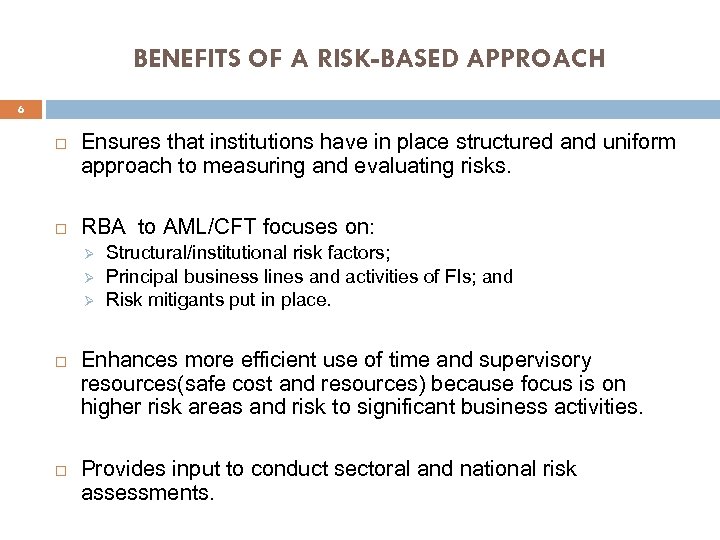 BENEFITS OF A RISK-BASED APPROACH

6

□ Ensures that institutions have in place structured and uniform approach to measuring and evaluating risks.

□ RBA to AML/CFT focuses on:
➢ Structural/institutional risk factors;
➢ Principal business lines and activities of FIs; and
➢ Risk mitigants put in place.

□ Enhances more efficient use of time and supervisory resources(safe cost and resources) because focus is on higher risk areas and risk to significant business activities.

□ Provides input to conduct sectoral and national risk assessments.